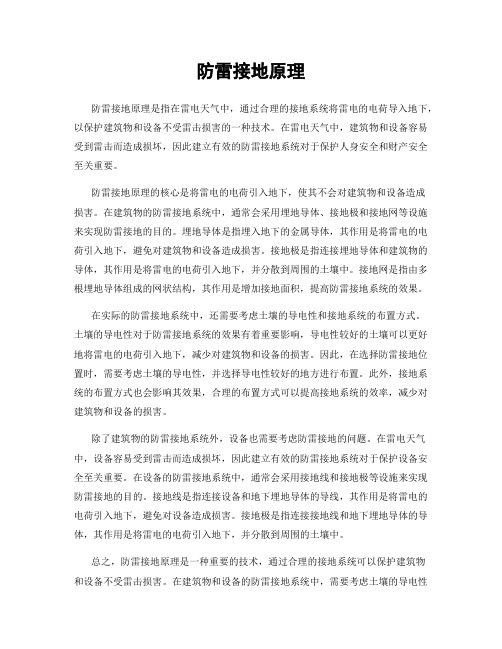 防雷接地原理

防雷接地原理是指在雷电天气中，通过合理的接地系统将雷电的电荷导入地下，以保护建筑物和设备不受雷击损害的一种技术。在雷电天气中，建筑物和设备容易受到雷击而造成损坏，因此建立有效的防雷接地系统对于保护人身安全和财产安全至关重要。

防雷接地原理的核心是将雷电的电荷引入地下，使其不会对建筑物和设备造成损害。在建筑物的防雷接地系统中，通常会采用埋地导体、接地极和接地网等设施来实现防雷接地的目的。埋地导体是指埋入地下的金属导体，其作用是将雷电的电荷引入地下，避免对建筑物和设备造成损害。接地极是指连接埋地导体和建筑物的导体，其作用是将雷电的电荷引入地下，并分散到周围的土壤中。接地网是指由多根埋地导体组成的网状结构，其作用是增加接地面积，提高防雷接地系统的效果。

在实际的防雷接地系统中，还需要考虑土壤的导电性和接地系统的布置方式。土壤的导电性对于防雷接地系统的效果有着重要影响，导电性较好的土壤可以更好地将雷电的电荷引入地下，减少对建筑物和设备的损害。因此，在选择防雷接地位置时，需要考虑土壤的导电性，并选择导电性较好的地方进行布置。此外，接地系统的布置方式也会影响其效果，合理的布置方式可以提高接地系统的效率，减少对建筑物和设备的损害。

除了建筑物的防雷接地系统外，设备也需要考虑防雷接地的问题。在雷电天气中，设备容易受到雷击而造成损坏，因此建立有效的防雷接地系统对于保护设备安全至关重要。在设备的防雷接地系统中，通常会采用接地线和接地极等设施来实现防雷接地的目的。接地线是指连接设备和地下埋地导体的导线，其作用是将雷电的电荷引入地下，避免对设备造成损害。接地极是指连接接地线和地下埋地导体的导体，其作用是将雷电的电荷引入地下，并分散到周围的土壤中。

总之，防雷接地原理是一种重要的技术，通过合理的接地系统可以保护建筑物和设备不受雷击损害。在建筑物和设备的防雷接地系统中，需要考虑土壤的导电性